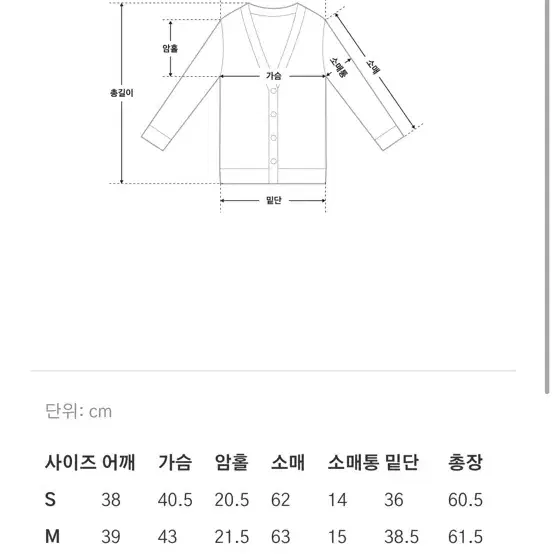 암홀

총길이

가슴

소매통

소매

밑단

단위: cm

| 사이즈 | 어깨 | 가슴 | 암홀 | 소매 | 소매통 | 밑단 | 총장 |
|---|---|---|---|---|---|---|---|
| S | 38 | 40.5 | 20.5 | 62 | 14 | 36 | 60.5 |
| M | 39 | 43 | 21.5 | 63 | 15 | 38.5 | 61.5 |